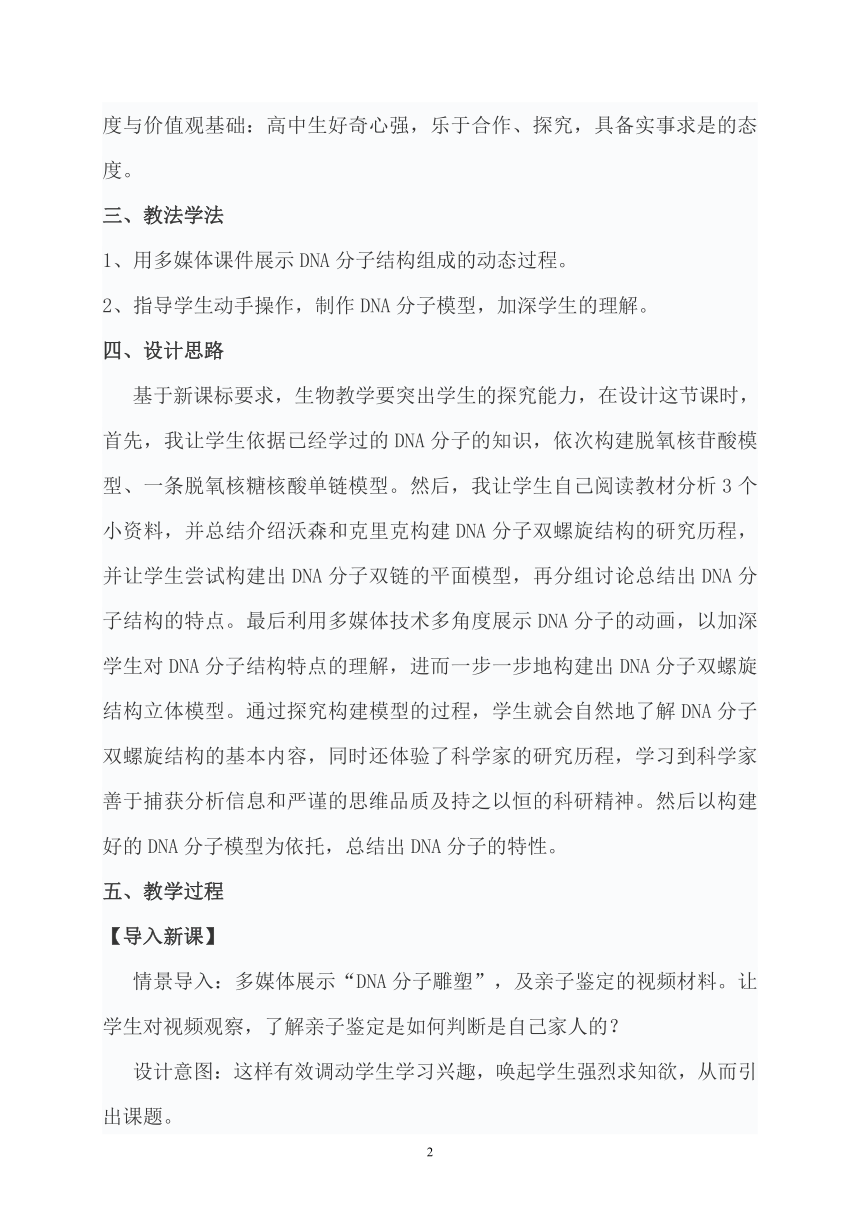 度与价值观基础：高中生好奇心强，乐于合作、探究，具备实事求是的态度。

三、教法学法

1、用多媒体课件展示 DNA 分子结构组成的动态过程。

2、指导学生动手操作，制作 DNA 分子模型，加深学生的理解。

四、设计思路

基于新课标要求，生物教学要突出学生的探究能力，在设计这节课时，首先，我让学生依据已经学过的 DNA 分子的知识，依次构建脱氧核苷酸模型、一条脱氧核糖核酸单链模型。然后，我让学生自己阅读教材分析 3 个小资料，并总结介绍沃森和克里克构建 DNA 分子双螺旋结构的研究历程，并让学生尝试构建出 DNA 分子双链的平面模型，再分组讨论总结出 DNA 分子结构的特点。最后利用多媒体技术多角度展示 DNA 分子的动画，以加深学生对 DNA 分子结构特点的理解，进而一步一步地构建出 DNA 分子双螺旋结构立体模型。通过探究构建模型的过程，学生就会自然地了解 DNA 分子双螺旋结构的基本内容，同时还体验了科学家的研究历程，学习到科学家善于捕获分析信息和严谨的思维品质及持之以恒的科研精神。然后以构建好的 DNA 分子模型为依托，总结出 DNA 分子的特性。

五、教学过程

【导入新课】

情景导入：多媒体展示“DNA 分子雕塑”，及亲子鉴定的视频材料。让学生对视频观察，了解亲子鉴定是如何判断是自己家人的？

设计意图：这样有效调动学生学习兴趣，唤起学生强烈求知欲，从而引出课题。

2